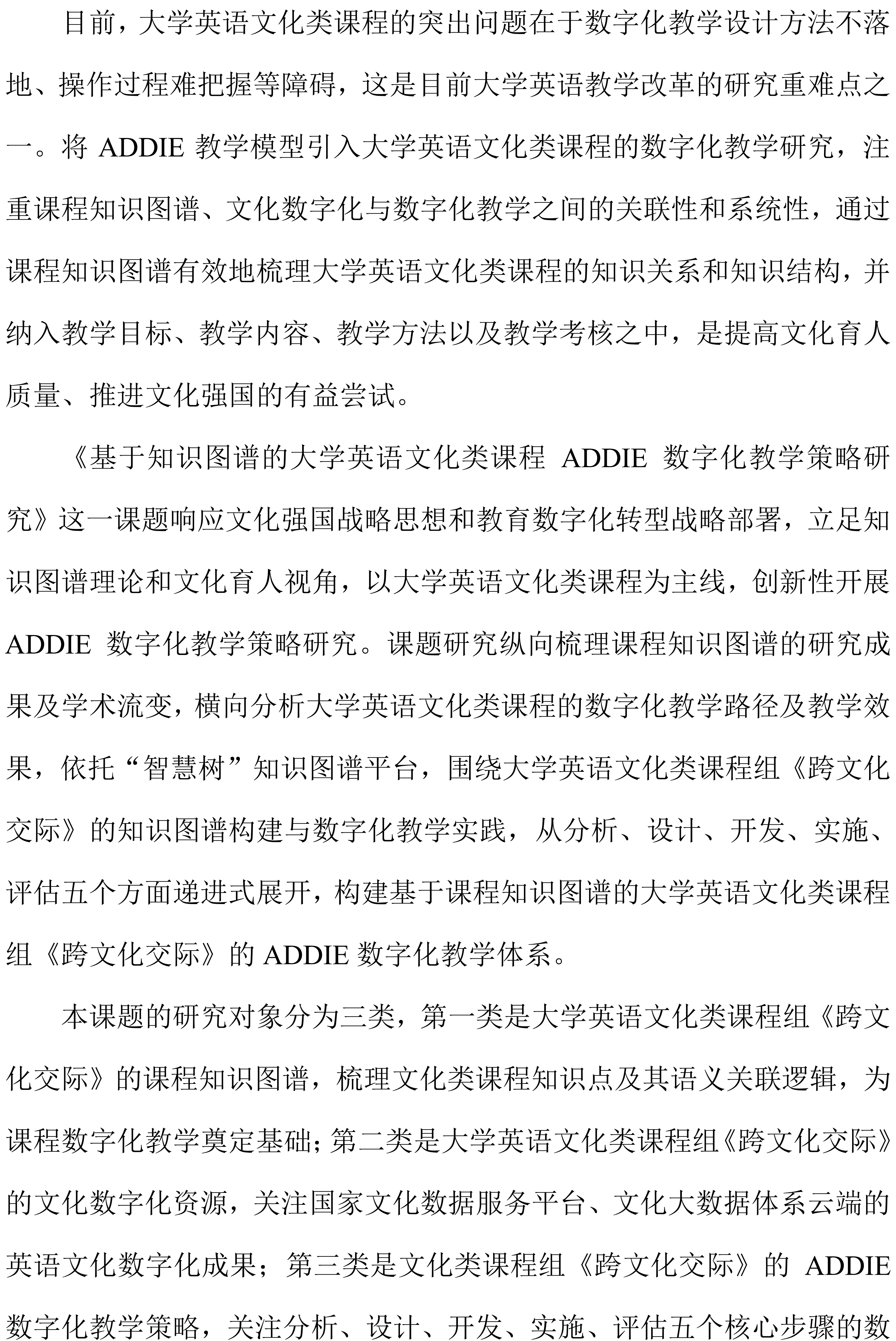 目前，大学英语文化类课程的突出问题在于数字化教学设计方法不落地、操作过程难把握等障碍，这是目前大学英语教学改革的研究重难点之一。将 ADDIE 教学模型引入大学英语文化类课程的数字化教学研究，注重课程知识图谱、文化数字化与数字化教学之间的关联性和系统性，通过课程知识图谱有效地梳理大学英语文化类课程的知识关系和知识结构，并纳入教学目标、教学内容、教学方法以及教学考核之中，是提高文化育人质量、推进文化强国的有益尝试。

《基于知识图谱的大学英语文化类课程 ADDIE 数字化教学策略研究》这一课题响应文化强国战略思想和教育数字化转型战略部署，立足知识图谱理论和文化育人视角，以大学英语文化类课程为主线，创新性开展 ADDIE 数字化教学策略研究。课题研究纵向梳理课程知识图谱的研究成果及学术流变，横向分析大学英语文化类课程的数字化教学路径及教学效果，依托“智慧树”知识图谱平台，围绕大学英语文化类课程组《跨文化交际》的知识图谱构建与数字化教学实践，从分析、设计、开发、实施、评估五个方面递进式展开，构建基于课程知识图谱的大学英语文化类课程组《跨文化交际》的 ADDIE 数字化教学体系。

本课题的研究对象分为三类，第一类是大学英语文化类课程组《跨文化交际》的课程知识图谱，梳理文化类课程知识点及其语义关联逻辑，为课程数字化教学奠定基础；第二类是大学英语文化类课程组《跨文化交际》的文化数字化资源，关注国家文化数据服务平台、文化大数据体系云端的英语文化数字化成果；第三类是文化类课程组《跨文化交际》的 ADDIE 数字化教学策略，关注分析、设计、开发、实施、评估五个核心步骤的数